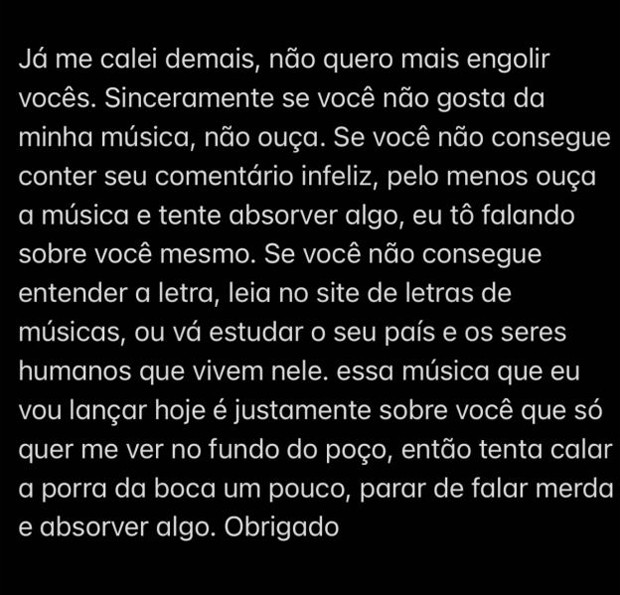 Já me calei demais, não quero mais engolir vocês. Sinceramente se você não gosta da minha música, não ouça. Se você não consegue conter seu comentário infeliz, pelo menos ouça a música e tente absorver algo, eu tô falando sobre você mesmo. Se você não consegue entender a letra, leia no site de letras de músicas, ou vá estudar o seu país e os seres humanos que vivem nele. essa música que eu vou lançar hoje é justamente sobre você que só quer me ver no fundo do poço, então tenta calar a porra da boca um pouco, parar de falar merda e absorver algo. Obrigado